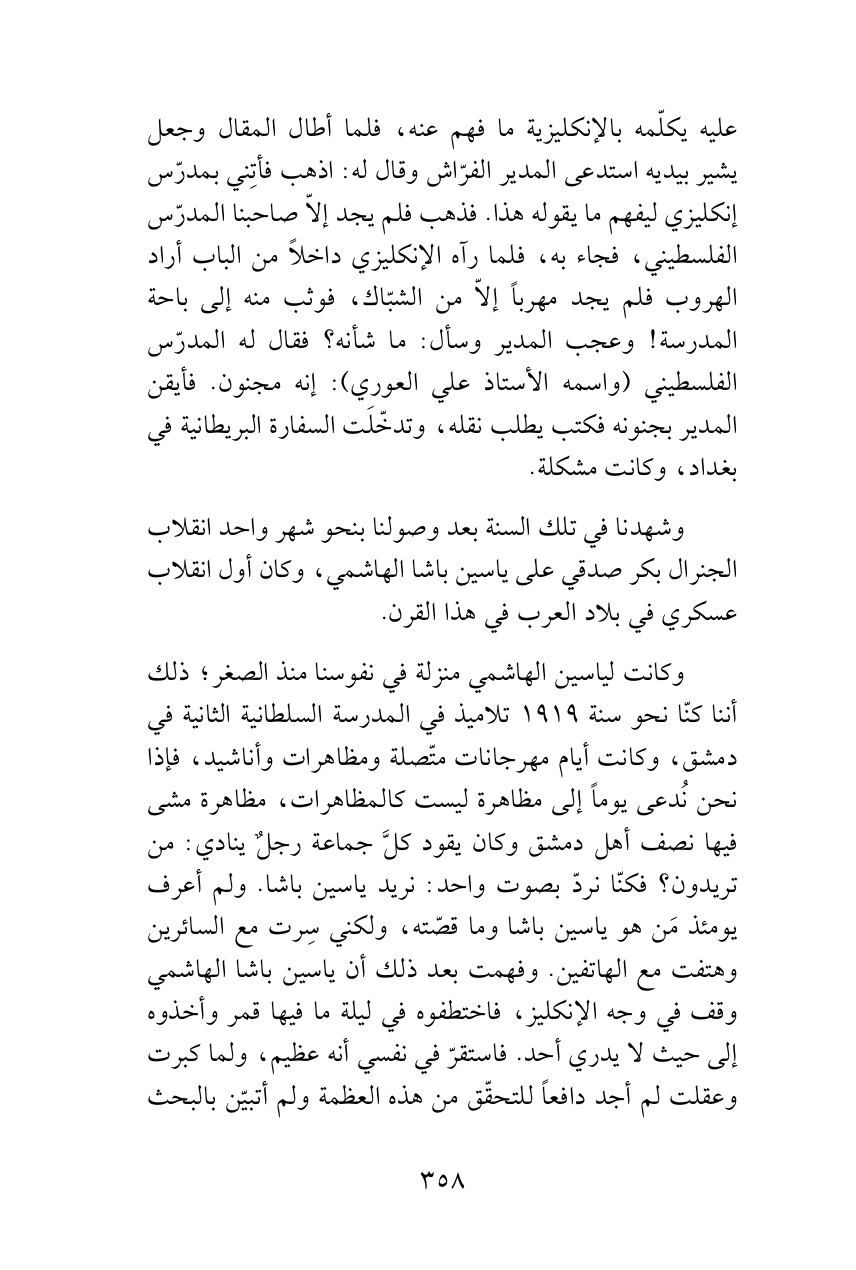 عليه يكلّمه بالإنكليزية ما فهم عنه، فلما أطال المقال وجعل يشير بيديه استدعى المدير الفرّاش وقال له: اذهب فأتِني بمدرّس إنكليزي ليفهم ما يقوله هذا. فذهب فلم يجد إلاّ صاحبنا المدرّس الفلسطيني، فجاء به، فلما رآه الإنكليزي داخلاً من الباب أراد الهروب فلم يجد مهرباً إلاّ من الشبّاك، فوثب منه إلى باحة المدرسة! وعجب المدير وسأل: ما شأنه؟ فقال له المدرّس الفلسطيني (واسمه الأستاذ علي العوري): إنه مجنون. فأيقن المدير بجنونه فكتب يطلب نقله، وتدخّلَت السفارة البريطانية في بغداد، وكانت مشكلة.

وشهدنا في تلك السنة بعد وصولنا بنحو شهر واحد انقلاب الجنرال بكر صدقي على ياسين باشا الهاشمي، وكان أول انقلاب عسكري في بلاد العرب في هذا القرن.

وكانت لياسين الهاشمي منزلة في نفوسنا منذ الصغر؛ ذلك أننا كنّا نحو سنة ١٩١٩ تلاميذ في المدرسة السلطانية الثانية في دمشق، وكانت أيام مهرجانات متّصلة ومظاهرات وأناشيد، فإذا نحن نُدعى يوماً إلى مظاهرة ليست كالمظاهرات، مظاهرة مشى فيها نصف أهل دمشق وكان يقود كلَّ جماعة رجلٌ ينادي: من تريدون؟ فكنّا نردّ بصوت واحد: نريد ياسين باشا. ولم أعرف يومئذ مَن هو ياسين باشا وما قصّته، ولكني سِرت مع السائرين وهتفت مع الهاتفين. وفهمت بعد ذلك أن ياسين باشا الهاشمي وقف في وجه الإنكليز، فاختطفوه في ليلة ما فيها قمر وأخذوه إلى حيث لا يدري أحد. فاستقرّ في نفسي أنه عظيم، ولما كبرت وعقلت لم أجد دافعاً للتحقّق من هذه العظمة ولم أتبيّن بالبحث

٣٥٨